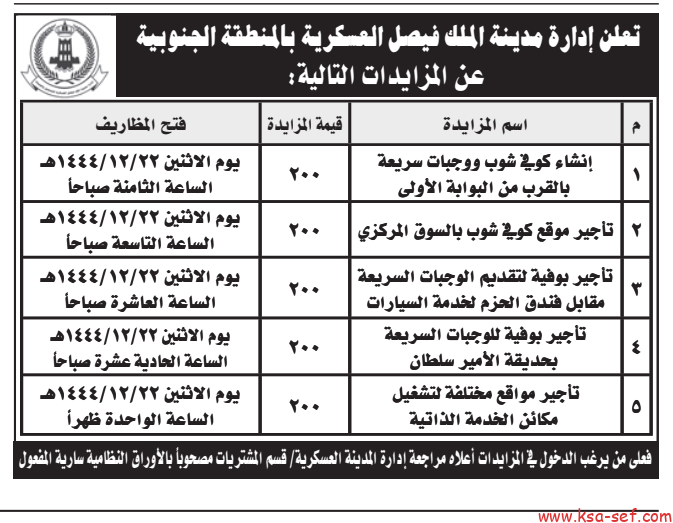 تعلن إدارة مدينة الملك فيصل العسكرية بالمنطقة الجنوبية عن المزايدات التالية:

| م | اسم المزايدة | قيمة المزايدة | فتح المظاريف |
|---|---|---|---|
| ١ | إنشاء كوفي شوب ووجبات سريعة بالقرب من البوابة الأولى | ٢٠٠ | يوم الاثنين ١٤٤٤/١٢/٢٢هـ الساعة الثامنة صباحاً |
| ٢ | تأجير موقع كوفي شوب بالسوق المركزي | ٢٠٠ | يوم الاثنين ١٤٤٤/١٢/٢٢هـ الساعة التاسعة صباحاً |
| ٣ | تأجير بوفية لتقديم الوجبات السريعة مقابل فندق الحزم لخدمة السيارات | ٢٠٠ | يوم الاثنين ١٤٤٤/١٢/٢٢هـ الساعة العاشرة صباحاً |
| ٤ | تأجير بوفية للوجبات السريعة بحديقة الأمير سلطان | ٢٠٠ | يوم الاثنين ١٤٤٤/١٢/٢٢هـ الساعة الحادية عشرة صباحاً |
| ٥ | تأجير مواقع مختلفة لتشغيل مكائن الخدمة الذاتية | ٢٠٠ | يوم الاثنين ١٤٤٤/١٢/٢٢هـ الساعة الواحدة ظهراً |

فعلى من يرغب الدخول في المزايدات أعلاه مراجعة إدارة المدينة العسكرية/ قسم المشتريات مصحوباً بالأوراق النظامية سارية المفعول

www.ksa-sef.com